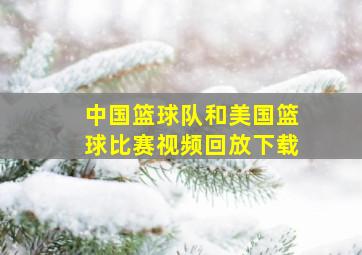 中国篮球队和美国篮球比赛视频回放下载